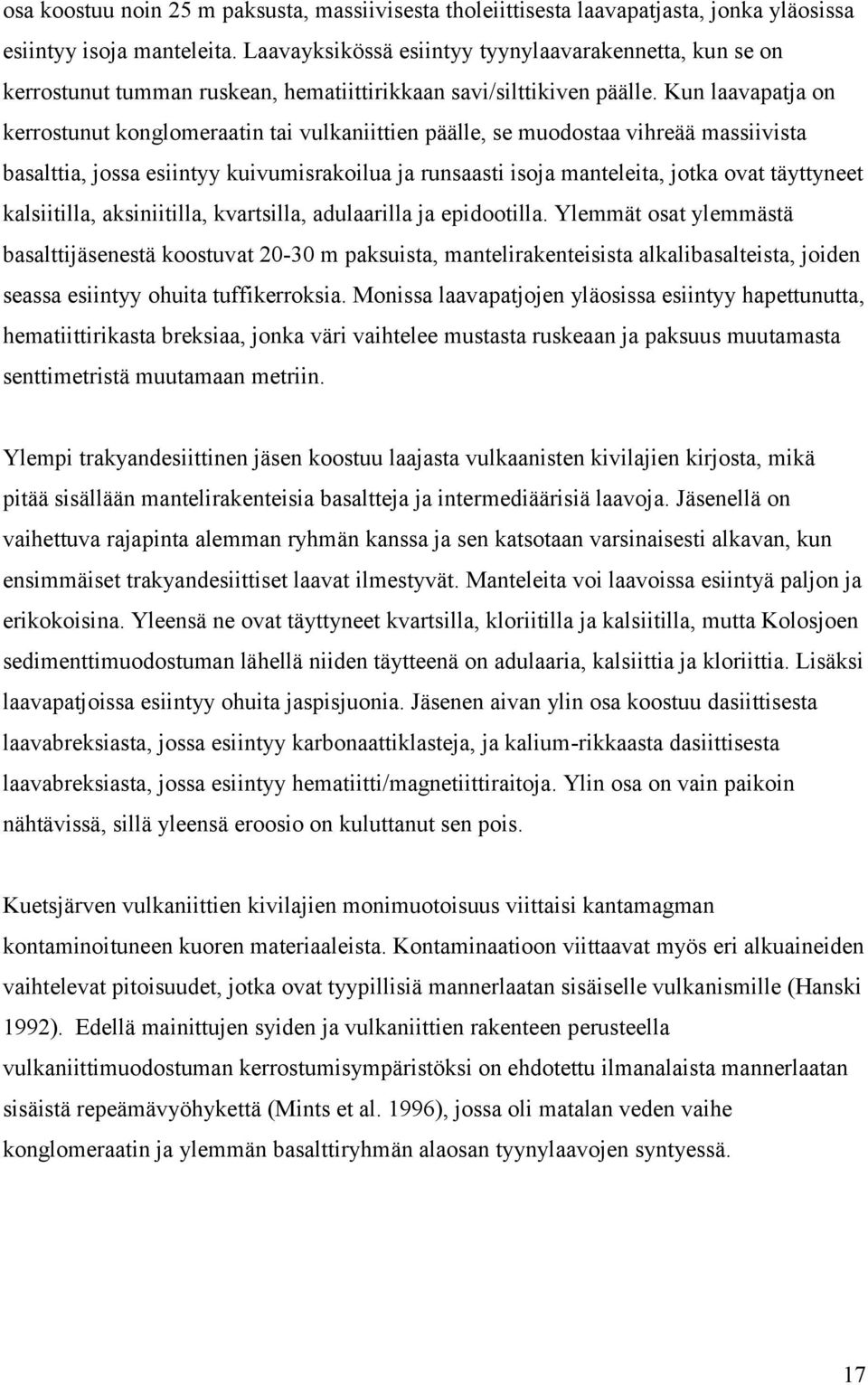 osa koostuu noin 25 m paksusta, massiivisesta tholeiittisesta laavapatjasta, jonka yläosissa esiintyy isoja manteleita. Laavayksikössä esiintyy tyynylaavarakennetta, kun se on kerrostunut tumman ruskean, hematiittirikkaan savi/silttikiven päälle. Kun laavapatja on kerrostunut konglomeraatin tai vulkaniittien päälle, se muodostaa vihreää massiivista basalttia, jossa esiintyy kuivumisrakoilua ja runsaasti isoja manteleita, jotka ovat täyttyneet kalsiitilla, aksiniitilla, kvartsilla, adulaarilla ja epidootilla. Ylemmät osat ylemmästä basalttijäsenestä koostuvat 20-30 m paksuista, mantelirakenteisista alkalibasalteista, joiden seassa esiintyy ohuita tuffikerroksia. Monissa laavapatjojen yläosissa esiintyy hapettunutta, hematiittirikasta breksiaa, jonka väri vaihtelee mustasta ruskeaan ja paksuus muutamasta senttimetristä muutamaan metriin.

Ylempi trakyandesiittinen jäsen koostuu laajasta vulkaanisten kivilajien kirjosta, mikä pitää sisällään mantelirakenteisia basaltteja ja intermediäärisiä laavoja. Jäsenellä on vaihettuva rajapinta alemman ryhmän kanssa ja sen katsotaan varsinaisesti alkavan, kun ensimmäiset trakyandesiittiset laavat ilmestyvät. Manteleita voi laavoissa esiintyä paljon ja erikokoisina. Yleensä ne ovat täyttyneet kvartsilla, kloriitilla ja kalsiitilla, mutta Kolosjoen sedimenttimuodostuman lähellä niiden täytteenä on adulaaria, kalsiittia ja kloriittia. Lisäksi laavapatjoissa esiintyy ohuita jaspisjuonia. Jäsenen aivan ylin osa koostuu dasiittisesta laavabreksiasta, jossa esiintyy karbonaattiklasteja, ja kalium-rikkaasta dasiittisesta laavabreksiasta, jossa esiintyy hematiitti/magnetiittiraitoja. Ylin osa on vain paikoin nähtävissä, sillä yleensä eroosio on kuluttanut sen pois.

Kuetsjärven vulkaniittien kivilajien monimuotoisuus viittaisi kantamagman kontaminoituneen kuoren materiaaleista. Kontaminaatioon viittaavat myös eri alkuaineiden vaihtelevat pitoisuudet, jotka ovat tyypillisiä mannerlaatan sisäiselle vulkanismille (Hanski 1992). Edellä mainittujen syiden ja vulkaniittien rakenteen perusteella vulkaniittimuodostuman kerrostumisympäristöksi on ehdotettu ilmanalaista mannerlaatan sisäistä repeämävyöhykettä (Mints et al. 1996), jossa oli matalan veden vaihe konglomeraatin ja ylemmän basalttiryhmän alaosan tyynylaavojen syntyessä.

17